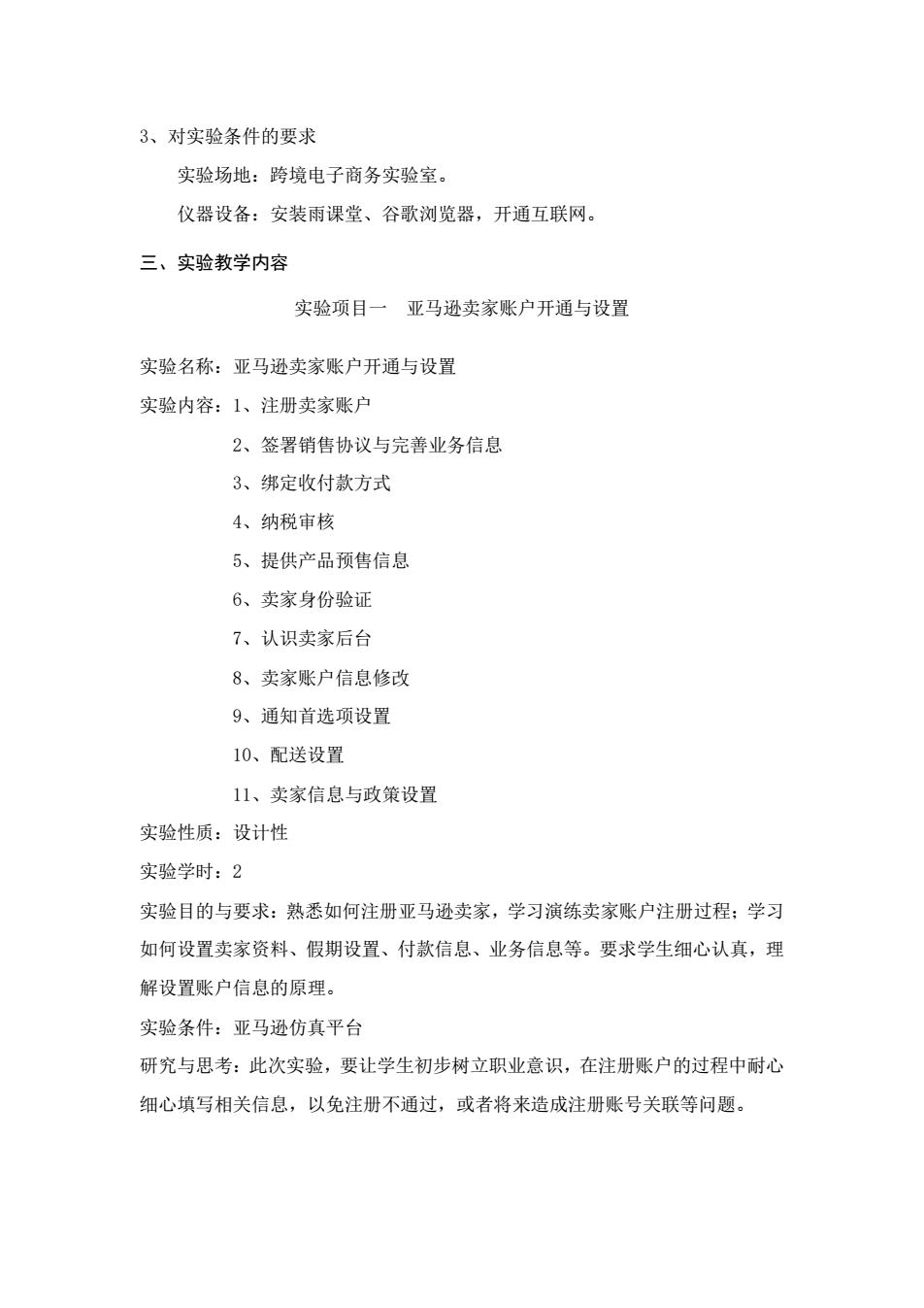 3、对实验条件的要求

实验场地：跨境电子商务实验室。

仪器设备：安装雨课堂、谷歌浏览器，开通互联网。

三、实验教学内容

实验项目一　亚马逊卖家账户开通与设置

实验名称：亚马逊卖家账户开通与设置

实验内容：1、注册卖家账户

2、签署销售协议与完善业务信息

3、绑定收付款方式

4、纳税审核

5、提供产品预售信息

6、卖家身份验证

7、认识卖家后台

8、卖家账户信息修改

9、通知首选项设置

10、配送设置

11、卖家信息与政策设置

实验性质：设计性

实验学时：2

实验目的与要求：熟悉如何注册亚马逊卖家，学习演练卖家账户注册过程；学习如何设置卖家资料、假期设置、付款信息、业务信息等。要求学生细心认真，理解设置账户信息的原理。

实验条件：亚马逊仿真平台

研究与思考：此次实验，要让学生初步树立职业意识，在注册账户的过程中耐心细心填写相关信息，以免注册不通过，或者将来造成注册账号关联等问题。